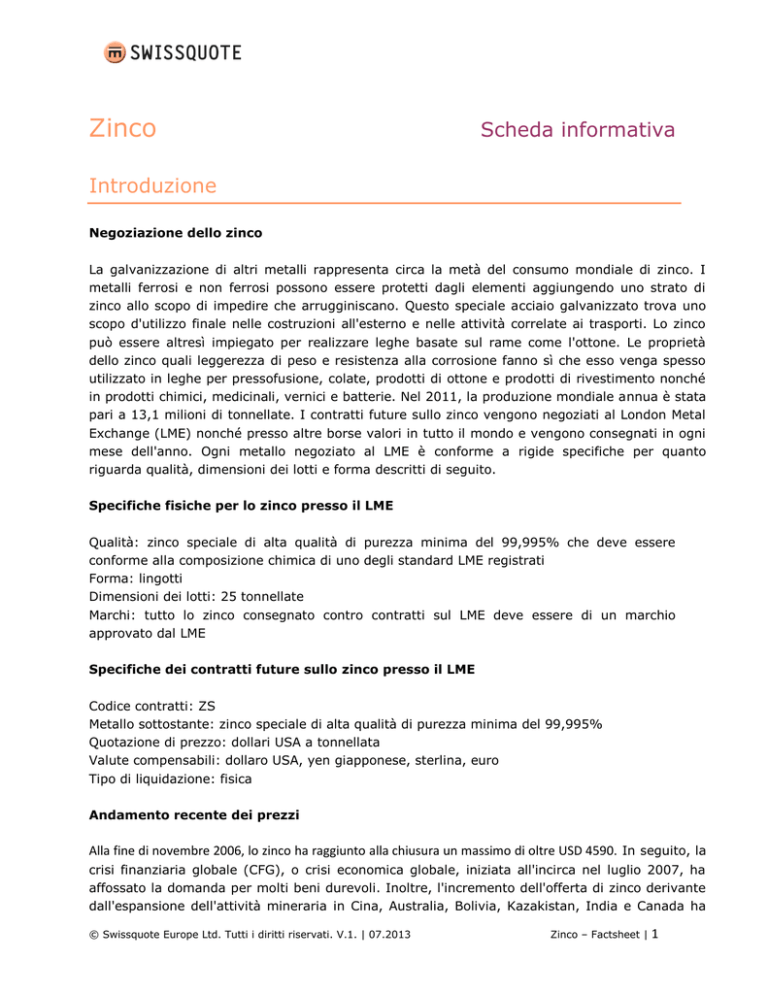 SWISSQUOTE

Zinco

Scheda informativa

Introduzione

Negoziazione dello zinco

La galvanizzazione di altri metalli rappresenta circa la metà del consumo mondiale di zinco. I metalli ferrosi e non ferrosi possono essere protetti dagli elementi aggiungendo uno strato di zinco allo scopo di impedire che arrugginiscano. Questo speciale acciaio galvanizzato trova uno scopo d'utilizzo finale nelle costruzioni all'esterno e nelle attività correlate ai trasporti. Lo zinco può essere altresì impiegato per realizzare leghe basate sul rame come l'ottone. Le proprietà dello zinco quali leggerezza di peso e resistenza alla corrosione fanno sì che esso venga spesso utilizzato in leghe per pressofusione, colate, prodotti di ottone e prodotti di rivestimento nonché in prodotti chimici, medicinali, vernici e batterie. Nel 2011, la produzione mondiale annua è stata pari a 13,1 milioni di tonnellate. I contratti future sullo zinco vengono negoziati al London Metal Exchange (LME) nonché presso altre borse valori in tutto il mondo e vengono consegnati in ogni mese dell'anno. Ogni metallo negoziato al LME è conforme a rigide specifiche per quanto riguarda qualità, dimensioni dei lotti e forma descritti di seguito.

Specifiche fisiche per lo zinco presso il LME

Qualità: zinco speciale di alta qualità di purezza minima del 99,995% che deve essere conforme alla composizione chimica di uno degli standard LME registrati
Forma: lingotti
Dimensioni dei lotti: 25 tonnellate
Marchi: tutto lo zinco consegnato contro contratti sul LME deve essere di un marchio approvato dal LME

Specifiche dei contratti future sullo zinco presso il LME

Codice contratti: ZS
Metallo sottostante: zinco speciale di alta qualità di purezza minima del 99,995%
Quotazione di prezzo: dollari USA a tonnellata
Valute compensabili: dollaro USA, yen giapponese, sterlina, euro
Tipo di liquidazione: fisica

Andamento recente dei prezzi

Alla fine di novembre 2006, lo zinco ha raggiunto alla chiusura un massimo di oltre USD 4590. In seguito, la crisi finanziaria globale (CFG), o crisi economica globale, iniziata all'incirca nel luglio 2007, ha affossato la domanda per molti beni durevoli. Inoltre, l'incremento dell'offerta di zinco derivante dall'espansione dell'attività mineraria in Cina, Australia, Bolivia, Kazakistan, India e Canada ha

© Swissquote Europe Ltd. Tutti i diritti riservati. V.1. | 07.2013

Zinco – Factsheet | 1